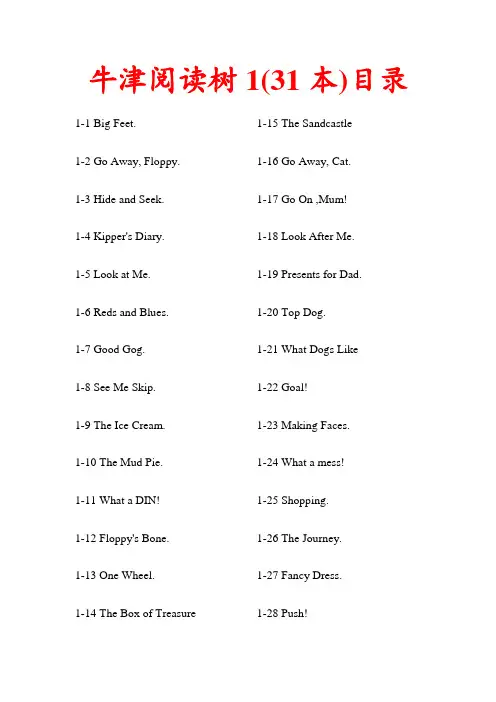 牛津阅读树 1(31 本)目录

1-1 Big Feet.

1-2 Go Away, Floppy.

1-3 Hide and Seek.

1-4 Kipper's Diary.

1-5 Look at Me.

1-6 Reds and Blues.

1-7 Good Gog.

1-8 See Me Skip.

1-9 The Ice Cream.

1-10 The Mud Pie.

1-11 What a DIN!

1-12 Floppy's Bone.

1-13 One Wheel.

1-14 The Box of Treasure

1-15 The Sandcastle

1-16 Go Away, Cat.

1-17 Go On ,Mum!

1-18 Look After Me.

1-19 Presents for Dad.

1-20 Top Dog.

1-21 What Dogs Like

1-22 Goal!

1-23 Making Faces.

1-24 What a mess!

1-25 Shopping.

1-26 The Journey.

1-27 Fancy Dress.

1-28 Push!